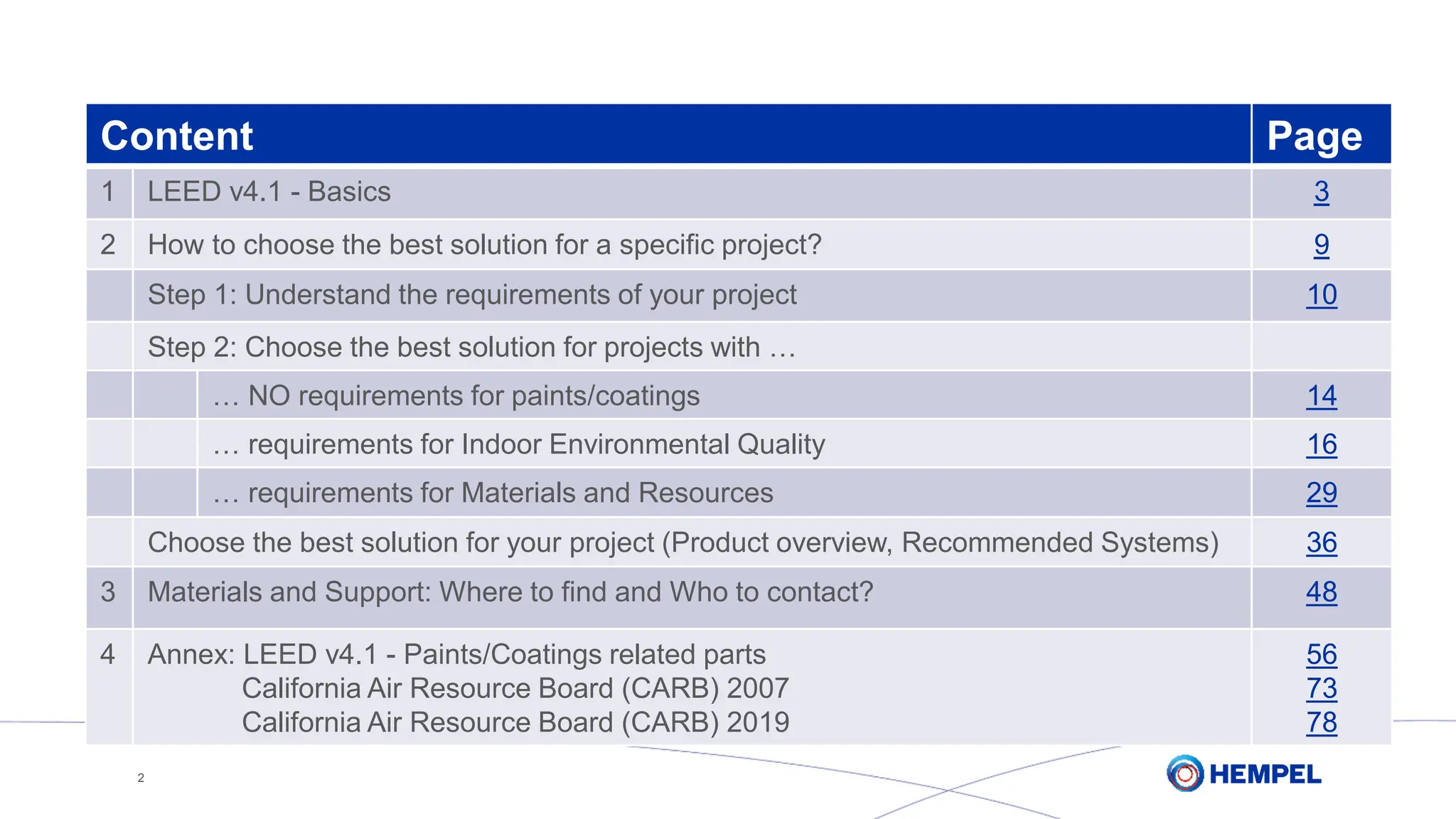 Content Page

1 LEED v4.1 - Basics 3

2 How to choose the best solution for a specific project? 9

Step 1: Understand the requirements of your project 10

Step 2: Choose the best solution for projects with …

… NO requirements for paints/coatings 14

… requirements for Indoor Environmental Quality 16

… requirements for Materials and Resources 29

Choose the best solution for your project (Product overview, Recommended Systems) 36

3 Materials and Support: Where to find and Who to contact? 48

4 Annex: LEED v4.1 - Paints/Coatings related parts 56
California Air Resource Board (CARB) 2007 73
California Air Resource Board (CARB) 2019 78

2

HEMPEL